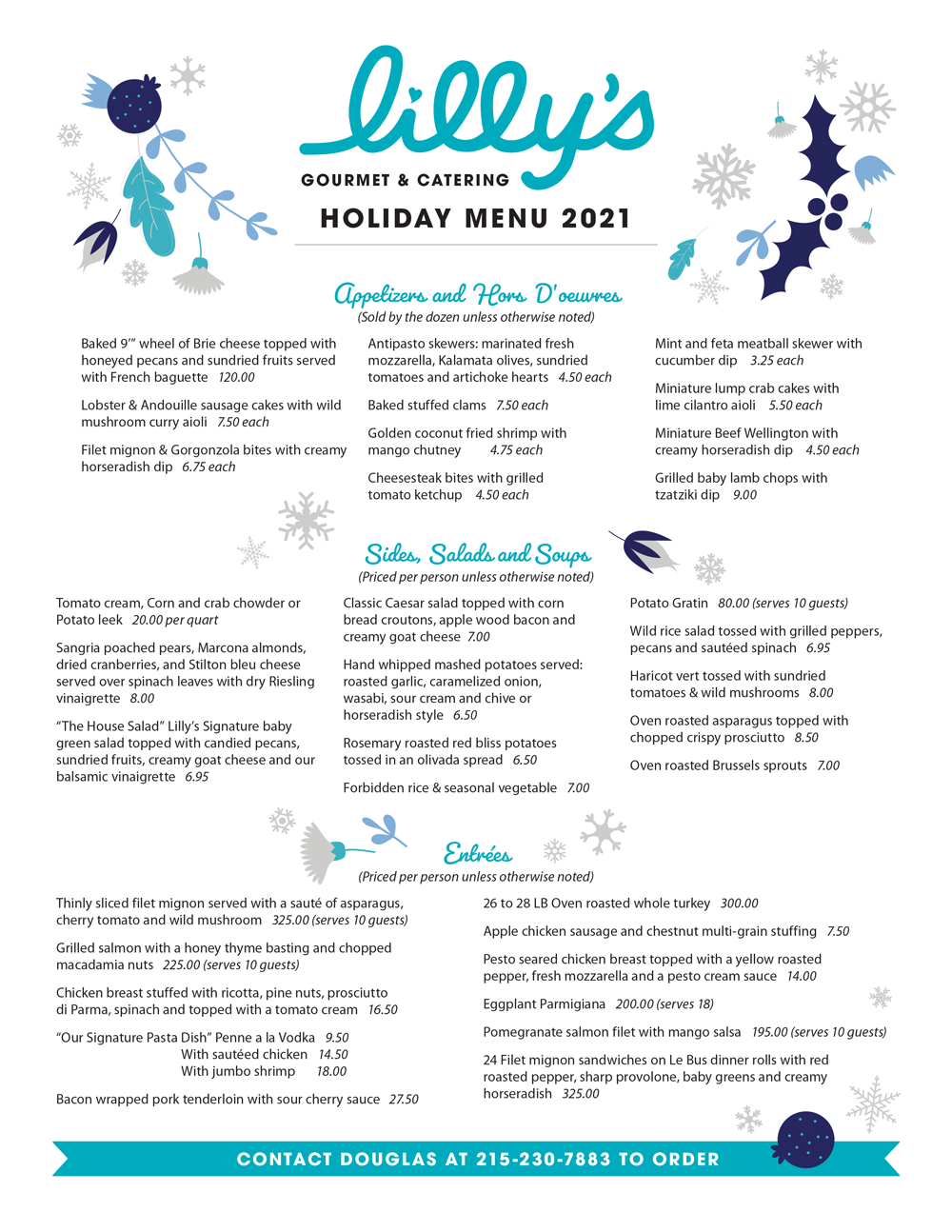 lilly's

GOURMET & CATERING

HOLIDAY MENU 2021

Appetizers and Hors D'oeuvres
(Sold by the dozen unless otherwise noted)

Baked 9'" wheel of Brie cheese topped with honeyed pecans and sundried fruits served with French baguette 120.00

Lobster & Andouille sausage cakes with wild mushroom curry aioli 7.50 each

Filet mignon & Gorgonzola bites with creamy horseradish dip 6.75 each

Antipasto skewers: marinated fresh mozzarella, Kalamata olives, sundried tomatoes and artichoke hearts 4.50 each

Baked stuffed clams 7.50 each

Golden coconut fried shrimp with mango chutney 4.75 each

Cheesesteak bites with grilled tomato ketchup 4.50 each

Mint and feta meatball skewer with cucumber dip 3.25 each

Miniature lump crab cakes with lime cilantro aioli 5.50 each

Miniature Beef Wellington with creamy horseradish dip 4.50 each

Grilled baby lamb chops with tzatziki dip 9.00

Sides, Salads and Soups
(Priced per person unless otherwise noted)

Tomato cream, Corn and crab chowder or Potato leek 20.00 per quart

Sangria poached pears, Marcona almonds, dried cranberries, and Stilton bleu cheese served over spinach leaves with dry Riesling vinaigrette 8.00

"The House Salad" Lilly's Signature baby green salad topped with candied pecans, sundried fruits, creamy goat cheese and our balsamic vinaigrette 6.95

Classic Caesar salad topped with corn bread croutons, apple wood bacon and creamy goat cheese 7.00

Hand whipped mashed potatoes served: roasted garlic, caramelized onion, wasabi, sour cream and chive or horseradish style 6.50

Rosemary roasted red bliss potatoes tossed in an olivada spread 6.50

Forbidden rice & seasonal vegetable 7.00

Potato Gratin 80.00 (serves 10 guests)

Wild rice salad tossed with grilled peppers, pecans and sautéed spinach 6.95

Haricot vert tossed with sundried tomatoes & wild mushrooms 8.00

Oven roasted asparagus topped with chopped crispy prosciutto 8.50

Oven roasted Brussels sprouts 7.00

Entrées
(Priced per person unless otherwise noted)

Thinly sliced filet mignon served with a sauté of asparagus, cherry tomato and wild mushroom 325.00 (serves 10 guests)

Grilled salmon with a honey thyme basting and chopped macadamia nuts 225.00 (serves 10 guests)

Chicken breast stuffed with ricotta, pine nuts, prosciutto di Parma, spinach and topped with a tomato cream 16.50

"Our Signature Pasta Dish" Penne a la Vodka 9.50
With sautéed chicken 14.50
With jumbo shrimp 18.00

Bacon wrapped pork tenderloin with sour cherry sauce 27.50

26 to 28 LB Oven roasted whole turkey 300.00

Apple chicken sausage and chestnut multi-grain stuffing 7.50

Pesto seared chicken breast topped with a yellow roasted pepper, fresh mozzarella and a pesto cream sauce 14.00

Eggplant Parmigiana 200.00 (serves 18)

Pomegranate salmon filet with mango salsa 195.00 (serves 10 guests)

24 Filet mignon sandwiches on Le Bus dinner rolls with red roasted pepper, sharp provolone, baby greens and creamy horseradish 325.00

CONTACT DOUGLAS AT 215-230-7883 TO ORDER